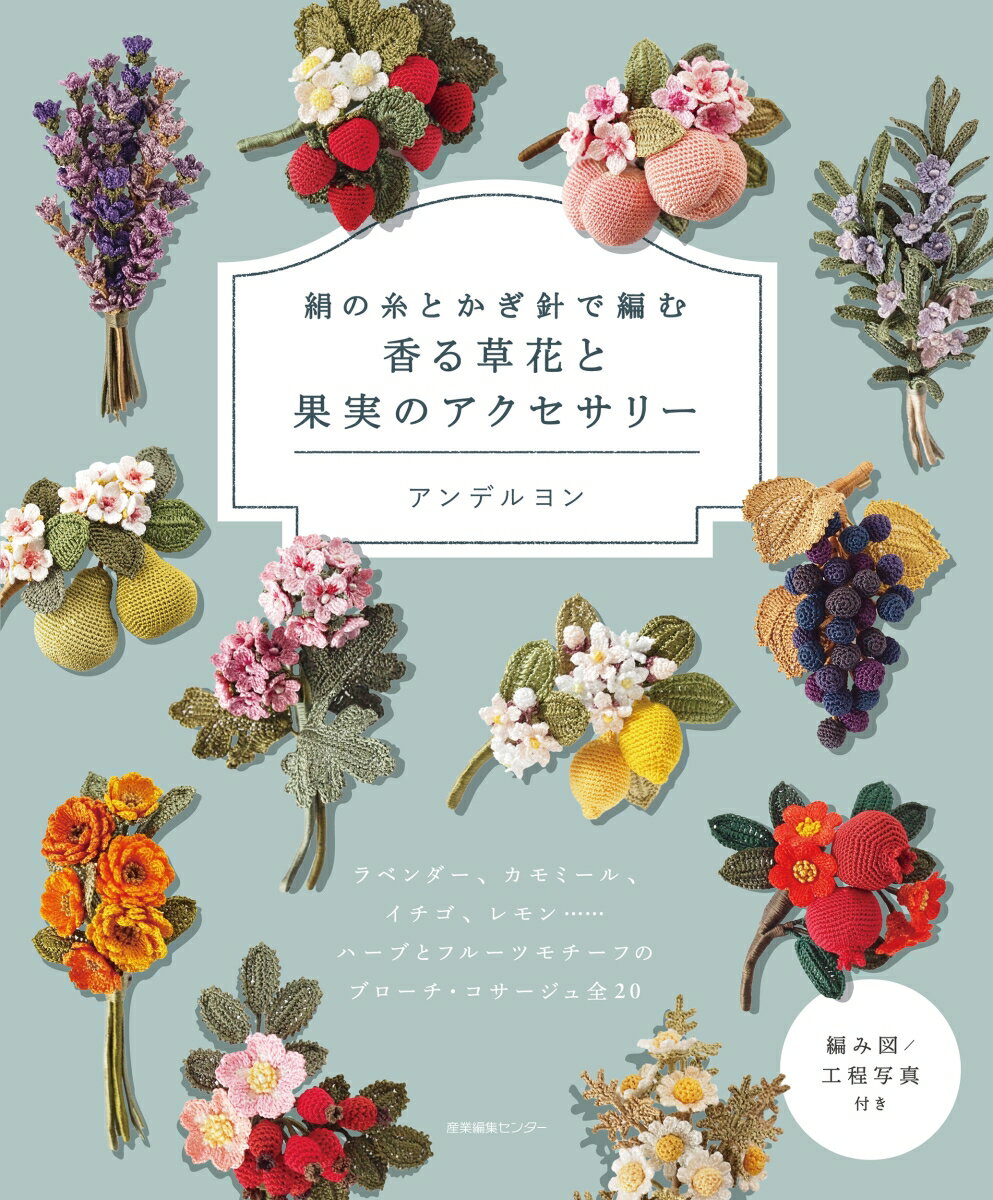 絹の糸とかぎ針で編む
香る草花と
果実のアクセサリー

アンデルヨン

ラベンダー、カモミール、
イチゴ、レモン……
ハーブとフルーツモチーフの
ブローチ・コサージュ全20

編み図／
工程写真
付き

産業編集センター